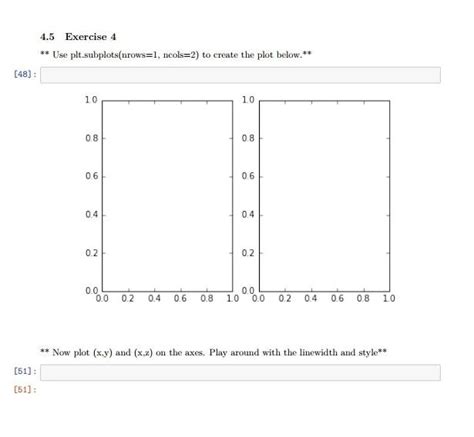 4.5 Exercise 4

** Use plt.subplots(nrows=1, ncols=2) to create the plot below.**

[48]:

1.0
0.8
0.6
0.4
0.2
0.0
0.0 0.2 0.4 0.6 0.8 1.0

1.0
0.8
0.6
0.4
0.2
0.0
0.0 0.2 0.4 0.6 0.8 1.0

** Now plot (x,y) and (x,z) on the axes. Play around with the linewidth and style**

[51]:

[51]: